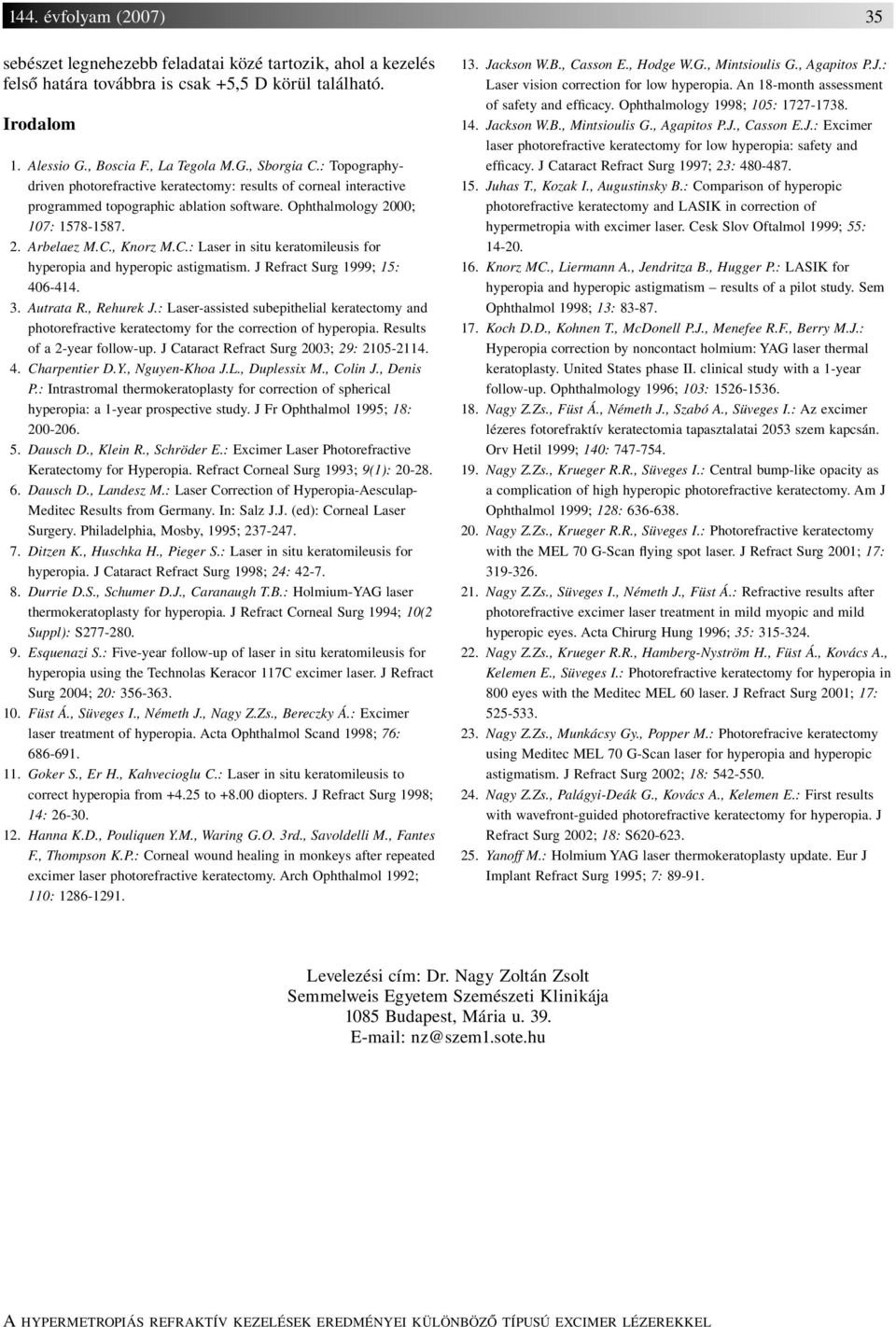 144. évfolyam (2007) 35

sebészet legnehezebb feladatai közé tartozik, ahol a kezelés felső határa továbbra is csak +5,5 D körül található.

Irodalom

1. Alessio G., Boscia F., La Tegola M.G., Sborgia C.: Topography-driven photorefractive keratectomy: results of corneal interactive programmed topographic ablation software. Ophthalmology 2000; 107: 1578-1587.
2. Arbelaez M.C., Knorz M.C.: Laser in situ keratomileusis for hyperopia and hyperopic astigmatism. J Refract Surg 1999; 15: 406-414.
3. Autrata R., Rehurek J.: Laser-assisted subepithelial keratectomy and photorefractive keratectomy for the correction of hyperopia. Results of a 2-year follow-up. J Cataract Refract Surg 2003; 29: 2105-2114.
4. Charpentier D.Y., Nguyen-Khoa J.L., Duplessix M., Colin J., Denis P.: Intrastromal thermokeratoplasty for correction of spherical hyperopia: a 1-year prospective study. J Fr Ophthalmol 1995; 18: 200-206.
5. Dausch D., Klein R., Schröder E.: Excimer Laser Photorefractive Keratectomy for Hyperopia. Refract Corneal Surg 1993; 9(1): 20-28.
6. Dausch D., Landesz M.: Laser Correction of Hyperopia-Aesculap-Meditec Results from Germany. In: Salz J.J. (ed): Corneal Laser Surgery. Philadelphia, Mosby, 1995; 237-247.
7. Ditzen K., Huschka H., Pieger S.: Laser in situ keratomileusis for hyperopia. J Cataract Refract Surg 1998; 24: 42-7.
8. Durrie D.S., Schumer D.J., Caranaugh T.B.: Holmium-YAG laser thermokeratoplasty for hyperopia. J Refract Corneal Surg 1994; 10(2 Suppl): S277-280.
9. Esquenazi S.: Five-year follow-up of laser in situ keratomileusis for hyperopia using the Technolas Keracor 117C excimer laser. J Refract Surg 2004; 20: 356-363.
10. Füst Á., Süveges I., Németh J., Nagy Z.Zs., Bereczky Á.: Excimer laser treatment of hyperopia. Acta Ophthalmol Scand 1998; 76: 686-691.
11. Goker S., Er H., Kahvecioglu C.: Laser in situ keratomileusis to correct hyperopia from +4.25 to +8.00 diopters. J Refract Surg 1998; 14: 26-30.
12. Hanna K.D., Pouliquen Y.M., Waring G.O. 3rd., Savoldelli M., Fantes F., Thompson K.P.: Corneal wound healing in monkeys after repeated excimer laser photorefractive keratectomy. Arch Ophthalmol 1992; 110: 1286-1291.
13. Jackson W.B., Casson E., Hodge W.G., Mintsioulis G., Agapitos P.J.: Laser vision correction for low hyperopia. An 18-month assessment of safety and efficacy. Ophthalmology 1998; 105: 1727-1738.
14. Jackson W.B., Mintsioulis G., Agapitos P.J., Casson E.J.: Excimer laser photorefractive keratectomy for low hyperopia: safety and efficacy. J Cataract Refract Surg 1997; 23: 480-487.
15. Juhas T., Kozak I., Augustinsky B.: Comparison of hyperopic photorefractive keratectomy and LASIK in correction of hypermetropia with excimer laser. Cesk Slov Oftalmol 1999; 55: 14-20.
16. Knorz MC., Liermann A., Jendritza B., Hugger P.: LASIK for hyperopia and hyperopic astigmatism – results of a pilot study. Sem Ophthalmol 1998; 13: 83-87.
17. Koch D.D., Kohnen T., McDonell P.J., Menefee R.F., Berry M.J.: Hyperopia correction by noncontact holmium: YAG laser thermal keratoplasty. United States phase II. clinical study with a 1-year follow-up. Ophthalmology 1996; 103: 1526-1536.
18. Nagy Z.Zs., Füst Á., Németh J., Szabó A., Süveges I.: Az excimer lézeres fotorefraktív keratectomia tapasztalatai 2053 szem kapcsán. Orv Hetil 1999; 140: 747-754.
19. Nagy Z.Zs., Krueger R.R., Süveges I.: Central bump-like opacity as a complication of high hyperopic photorefractive keratectomy. Am J Ophthalmol 1999; 128: 636-638.
20. Nagy Z.Zs., Krueger R.R., Süveges I.: Photorefractive keratectomy with the MEL 70 G-Scan flying spot laser. J Refract Surg 2001; 17: 319-326.
21. Nagy Z.Zs., Süveges I., Németh J., Füst Á.: Refractive results after photorefractive excimer laser treatment in mild myopic and mild hyperopic eyes. Acta Chirurg Hung 1996; 35: 315-324.
22. Nagy Z.Zs., Krueger R.R., Hamberg-Nyström H., Füst Á., Kovács A., Kelemen E., Süveges I.: Photorefractive keratectomy for hyperopia in 800 eyes with the Meditec MEL 60 laser. J Refract Surg 2001; 17: 525-533.
23. Nagy Z.Zs., Munkácsy Gy., Popper M.: Photorefractive keratectomy using Meditec MEL 70 G-Scan laser for hyperopia and hyperopic astigmatism. J Refract Surg 2002; 18: 542-550.
24. Nagy Z.Zs., Palágyi-Deák G., Kovács A., Kelemen E.: First results with wavefront-guided photorefractive keratectomy for hyperopia. J Refract Surg 2002; 18: S620-623.
25. Yanoff M.: Holmium YAG laser thermokeratoplasty update. Eur J Implant Refract Surg 1995; 7: 89-91.

Levelezési cím: Dr. Nagy Zoltán Zsolt
Semmelweis Egyetem Szemészeti Klinikája
1085 Budapest, Mária u. 39.
E-mail: nz@szem1.sote.hu

A HYPERMETROPIÁS REFRAKTÍV KEZELÉSEK EREDMÉNYEI KÜLÖNBÖZŐ TÍPUSÚ EXCIMER LÉZEREKKEL